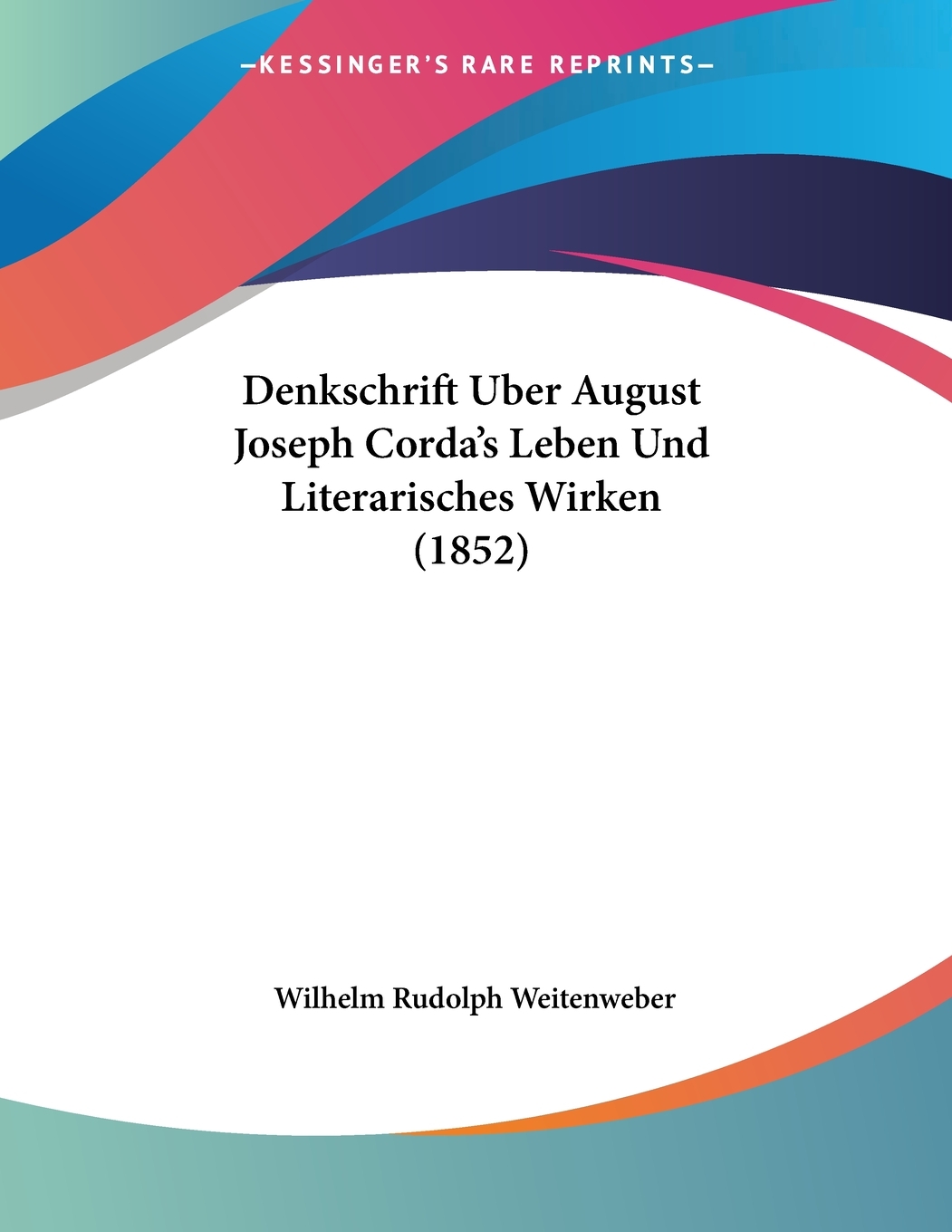 —KESSINGER'S RARE REPRINTS—

Denkschrift Uber August Joseph Corda's Leben Und Literarisches Wirken (1852)

Wilhelm Rudolph Weitenweber